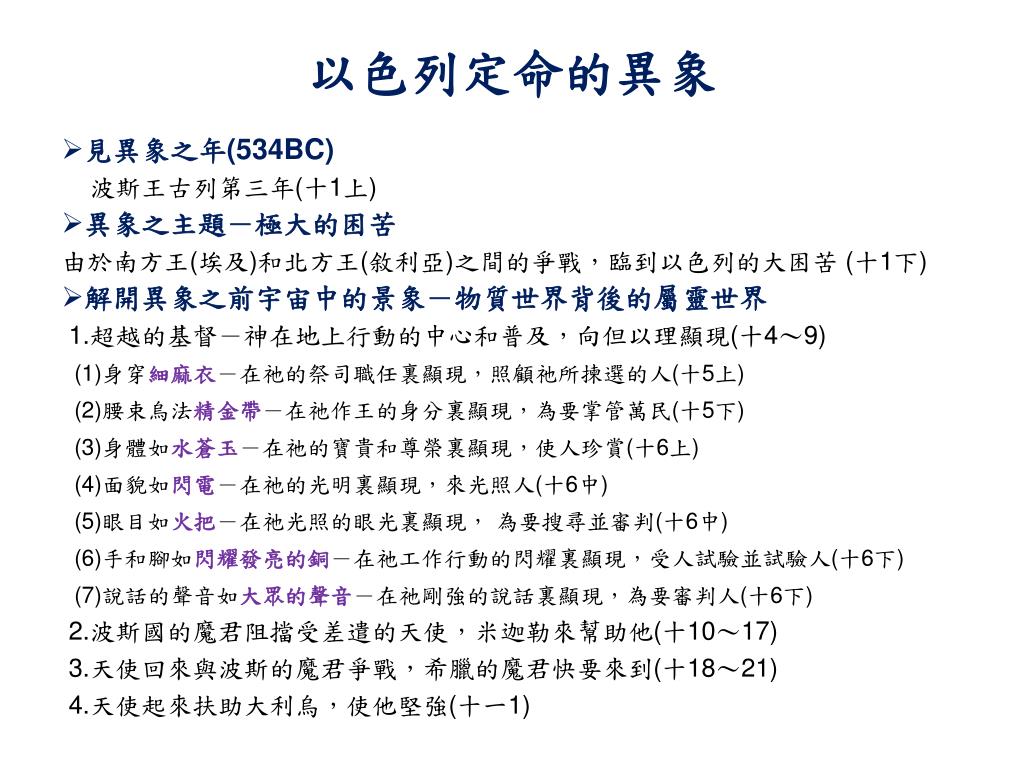 以色列定命的異象

➢見異象之年(534BC)
波斯王古列第三年(十1上)
➢異象之主題－極大的困苦
由於南方王(埃及)和北方王(敘利亞)之間的爭戰，臨到以色列的大困苦 (十1下)
➢解開異象之前宇宙中的景象－物質世界背後的屬靈世界
1.超越的基督－神在地上行動的中心和普及，向但以理顯現(十4～9)
(1)身穿細麻衣－在祂的祭司職任裏顯現，照顧祂所揀選的人(十5上)
(2)腰束烏法精金帶－在祂作王的身分裏顯現，為要掌管萬民(十5下)
(3)身體如水蒼玉－在祂的寶貴和尊榮裏顯現，使人珍賞(十6上)
(4)面貌如閃電－在祂的光明裏顯現，來光照人(十6中)
(5)眼目如火把－在祂光照的眼光裏顯現， 為要搜尋並審判(十6中)
(6)手和腳如閃耀發亮的銅－在祂工作行動的閃耀裏顯現，受人試驗並試驗人(十6下)
(7)說話的聲音如大眾的聲音－在祂剛強的說話裏顯現，為要審判人(十6下)
2.波斯國的魔君阻擋受差遣的天使，米迦勒來幫助他(十10～17)
3.天使回來與波斯的魔君爭戰，希臘的魔君快要來到(十18～21)
4.天使起來扶助大利烏，使他堅強(十一1)